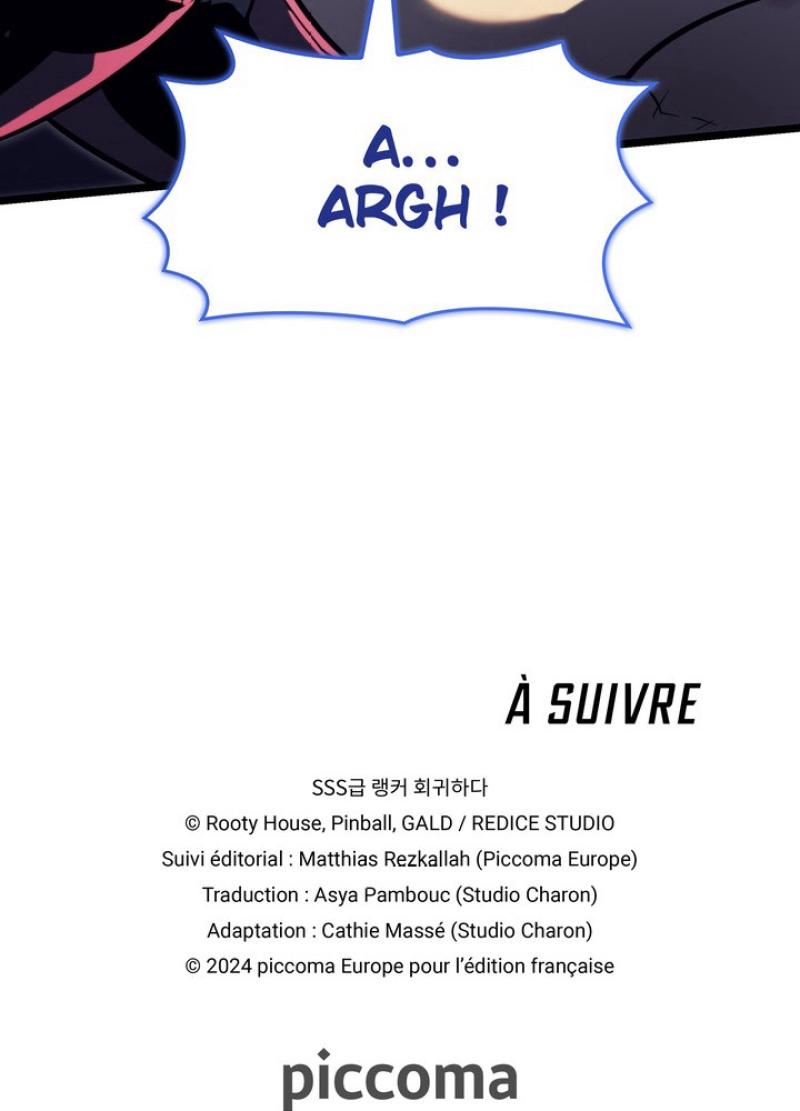 A...
ARGH !

À SUIVRE

SSS급 랭커 회귀하다
© Rooty House, Pinball, GALD / REDICE STUDIO
Suivi éditorial : Matthias Rezkallah (Piccoma Europe)
Traduction : Asya Pambouc (Studio Charon)
Adaptation : Cathie Massé (Studio Charon)
© 2024 piccoma Europe pour l'édition française

piccoma